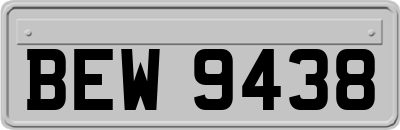 BEW 9438